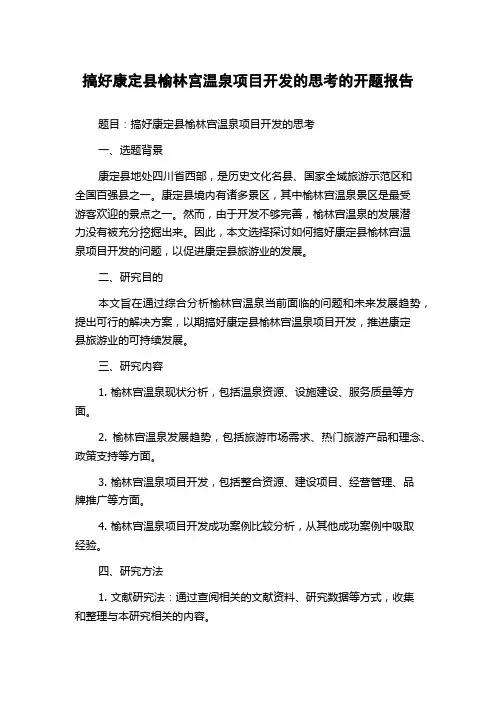 搞好康定县榆林宫温泉项目开发的思考的开题报告

题目：搞好康定县榆林宫温泉项目开发的思考

一、选题背景

康定县地处四川省西部，是历史文化名县、国家全域旅游示范区和全国百强县之一。康定县境内有诸多景区，其中榆林宫温泉景区是最受游客欢迎的景点之一。然而，由于开发不够完善，榆林宫温泉的发展潜力没有被充分挖掘出来。因此，本文选择探讨如何搞好康定县榆林宫温泉项目开发的问题，以促进康定县旅游业的发展。

二、研究目的

本文旨在通过综合分析榆林宫温泉当前面临的问题和未来发展趋势，提出可行的解决方案，以期搞好康定县榆林宫温泉项目开发，推进康定县旅游业的可持续发展。

三、研究内容

1. 榆林宫温泉现状分析，包括温泉资源、设施建设、服务质量等方面。

2. 榆林宫温泉发展趋势，包括旅游市场需求、热门旅游产品和理念、政策支持等方面。

3. 榆林宫温泉项目开发，包括整合资源、建设项目、经营管理、品牌推广等方面。

4. 榆林宫温泉项目开发成功案例比较分析，从其他成功案例中吸取经验。

四、研究方法

1. 文献研究法：通过查阅相关的文献资料、研究数据等方式，收集和整理与本研究相关的内容。